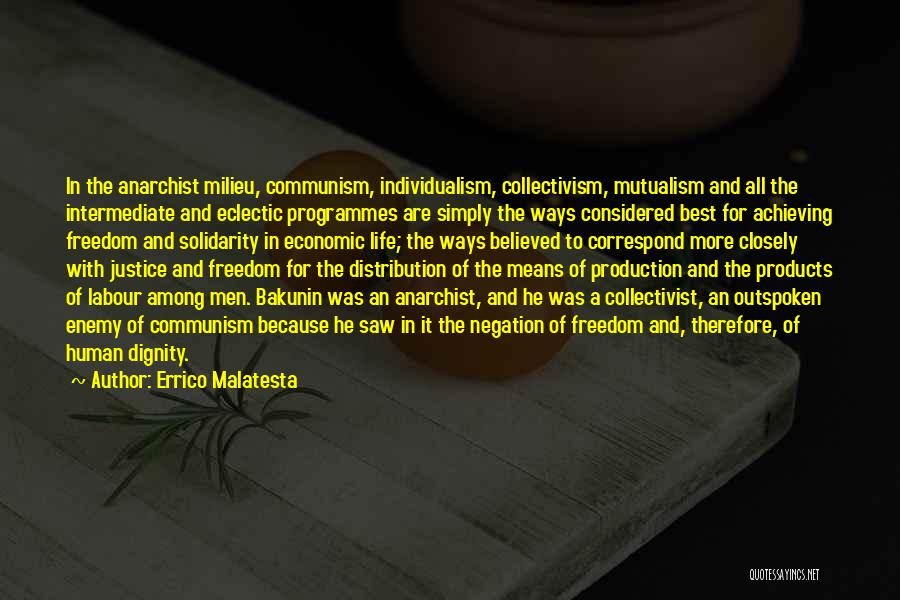 In the anarchist milieu, communism, individualism, collectivism, mutualism and all the intermediate and eclectic programmes are simply the ways considered best for achieving freedom and solidarity in economic life; the ways believed to correspond more closely with justice and freedom for the distribution of the means of production and the products of labour among men. Bakunin was an anarchist, and he was a collectivist, an outspoken enemy of communism because he saw in it the negation of freedom and, therefore, of human dignity.

~ Author: Errico Malatesta

QUOTESSAYINGS.NET